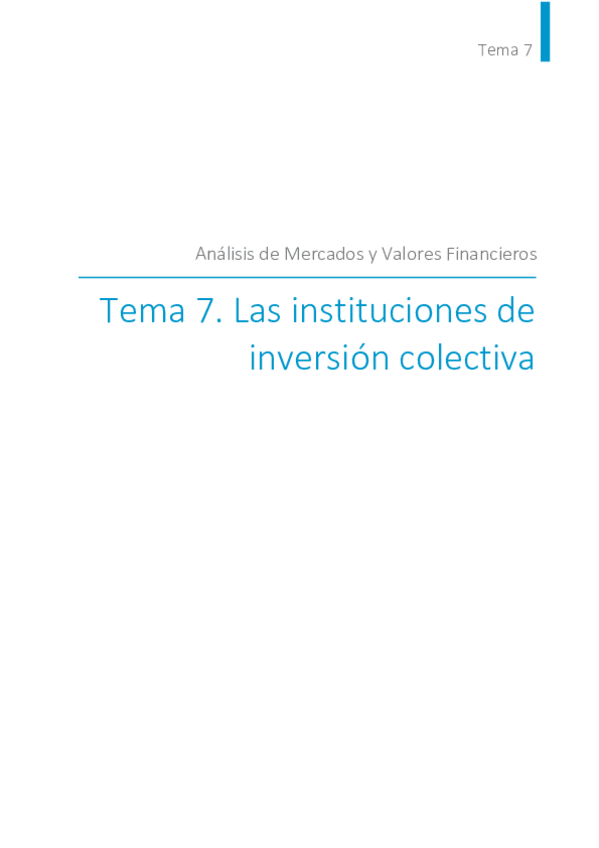 Tema 7

Análisis de Mercados y Valores Financieros

Tema 7. Las instituciones de inversión colectiva